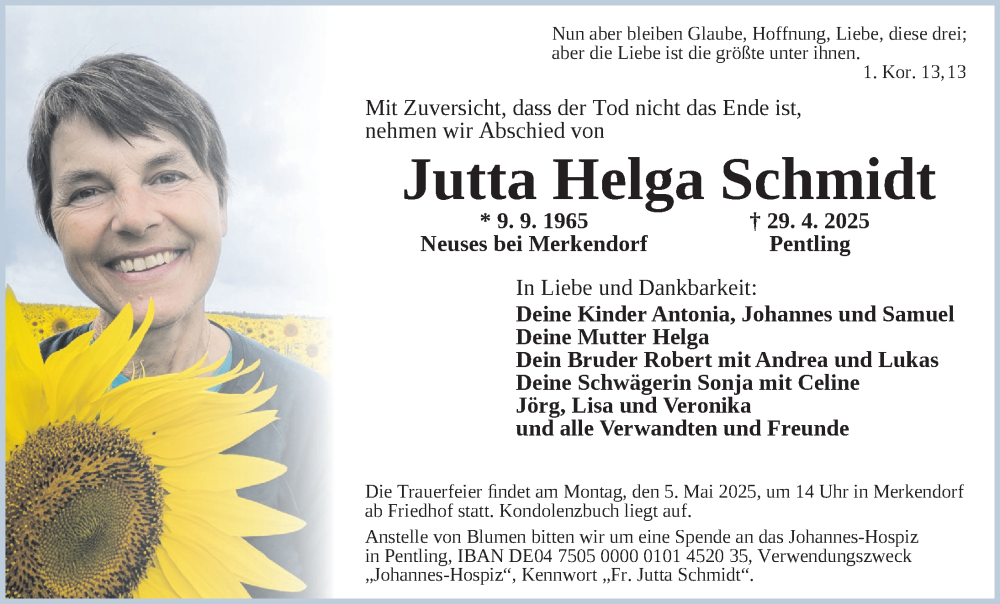 Nun aber bleiben Glaube, Hoffnung, Liebe, diese drei; aber die Liebe ist die größte unter ihnen.
1. Kor. 13,13

Mit Zuversicht, dass der Tod nicht das Ende ist, nehmen wir Abschied von

Jutta Helga Schmidt

* 9. 9. 1965
Neuses bei Merkendorf

† 29. 4. 2025
Pentling

In Liebe und Dankbarkeit:
Deine Kinder Antonia, Johannes und Samuel
Deine Mutter Helga
Dein Bruder Robert mit Andrea und Lukas
Deine Schwägerin Sonja mit Celine
Jörg, Lisa und Veronika
und alle Verwandten und Freunde

Die Trauerfeier findet am Montag, den 5. Mai 2025, um 14 Uhr in Merkendorf ab Friedhof statt. Kondolenzbuch liegt auf.

Anstelle von Blumen bitten wir um eine Spende an das Johannes-Hospiz in Pentling, IBAN DE04 7505 0000 0101 4520 35, Verwendungszweck „Johannes-Hospiz“, Kennwort „Fr. Jutta Schmidt“.